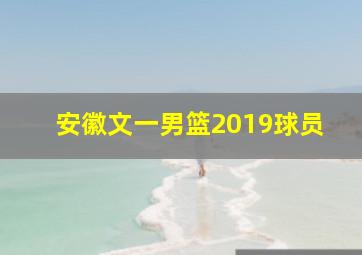 安徽文一男篮2019球员